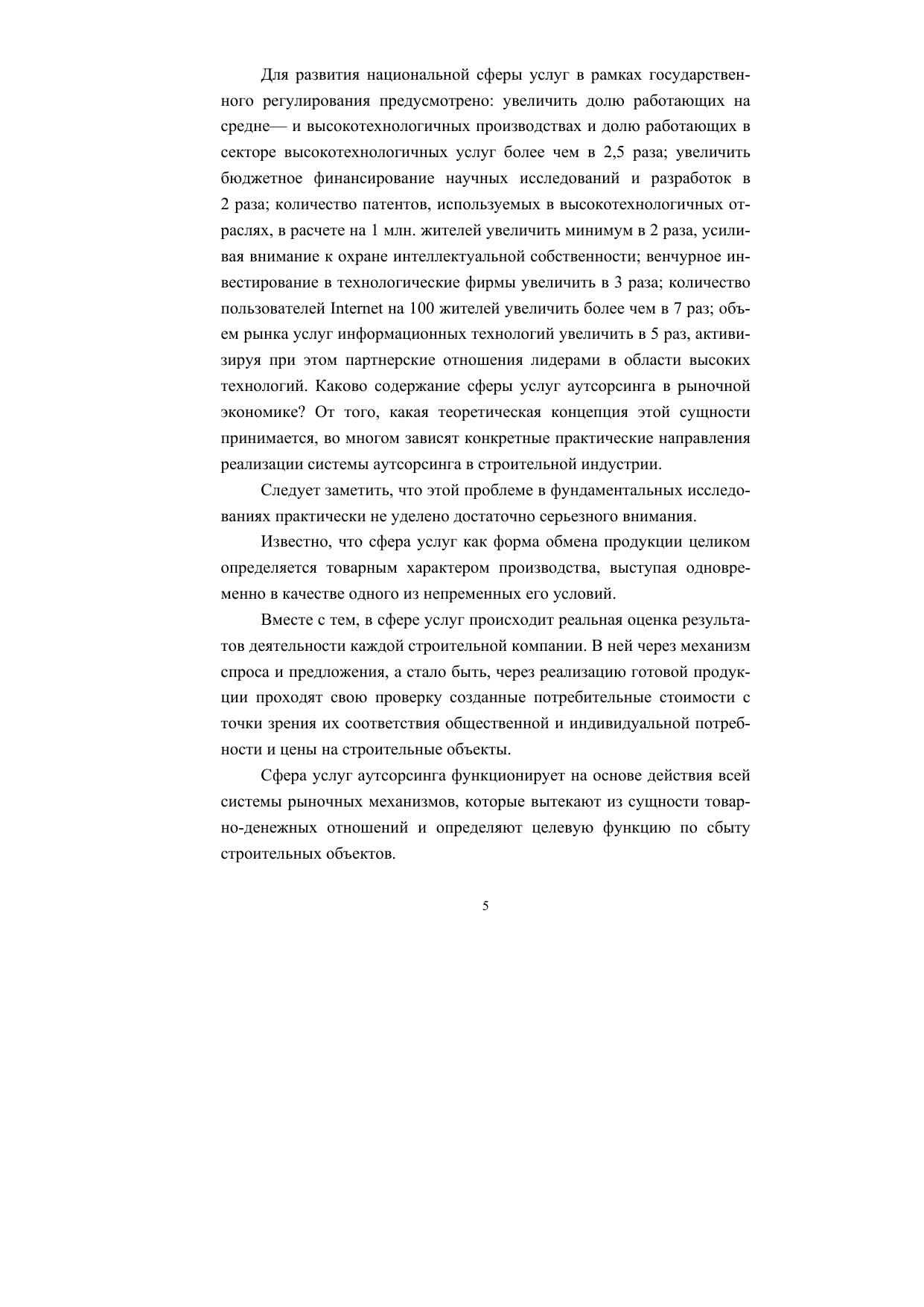 Для развития национальной сферы услуг в рамках государственного регулирования предусмотрено: увеличить долю работающих на средне— и высокотехнологичных производствах и долю работающих в секторе высокотехнологичных услуг более чем в 2,5 раза; увеличить бюджетное финансирование научных исследований и разработок в 2 раза; количество патентов, используемых в высокотехнологичных отраслях, в расчете на 1 млн. жителей увеличить минимум в 2 раза, усиливая внимание к охране интеллектуальной собственности; венчурное инвестирование в технологические фирмы увеличить в 3 раза; количество пользователей Internet на 100 жителей увеличить более чем в 7 раз; объем рынка услуг информационных технологий увеличить в 5 раз, активизируя при этом партнерские отношения лидерами в области высоких технологий. Каково содержание сферы услуг аутсорсинга в рыночной экономике? От того, какая теоретическая концепция этой сущности принимается, во многом зависят конкретные практические направления реализации системы аутсорсинга в строительной индустрии.

Следует заметить, что этой проблеме в фундаментальных исследованиях практически не уделено достаточно серьезного внимания.

Известно, что сфера услуг как форма обмена продукции целиком определяется товарным характером производства, выступая одновременно в качестве одного из непременных его условий.

Вместе с тем, в сфере услуг происходит реальная оценка результатов деятельности каждой строительной компании. В ней через механизм спроса и предложения, а стало быть, через реализацию готовой продукции проходят свою проверку созданные потребительные стоимости с точки зрения их соответствия общественной и индивидуальной потребности и цены на строительные объекты.

Сфера услуг аутсорсинга функционирует на основе действия всей системы рыночных механизмов, которые вытекают из сущности товарно-денежных отношений и определяют целевую функцию по сбыту строительных объектов.

5